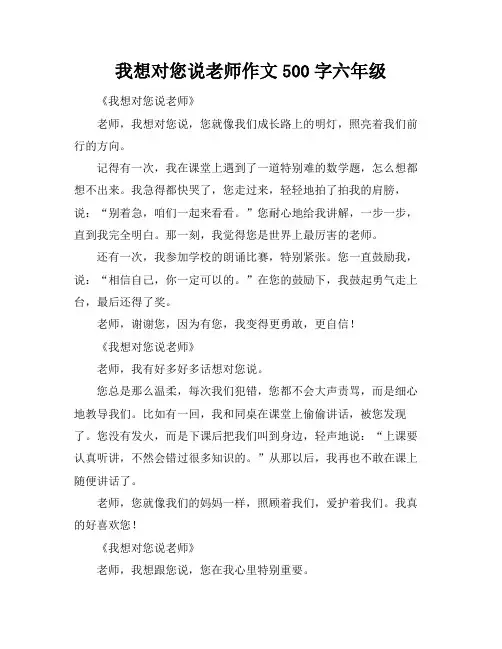 我想对您说老师作文 500 字六年级

《我想对您说老师》

老师，我想对您说，您就像我们成长路上的明灯，照亮着我们前行的方向。

记得有一次，我在课堂上遇到了一道特别难的数学题，怎么想都想不出来。我急得都快哭了，您走过来，轻轻地拍了拍我的肩膀，说：“别着急，咱们一起来看看。”您耐心地给我讲解，一步一步，直到我完全明白。那一刻，我觉得您是世界上最厉害的老师。

还有一次，我参加学校的朗诵比赛，特别紧张。您一直鼓励我，说：“相信自己，你一定可以的。”在您的鼓励下，我鼓起勇气走上台，最后还得了奖。

老师，谢谢您，因为有您，我变得更勇敢，更自信！

《我想对您说老师》

老师，我有好多好多话想对您说。

您总是那么温柔，每次我们犯错，您都不会大声责骂，而是细心地教导我们。比如有一回，我和同桌在课堂上偷偷讲话，被您发现了。您没有发火，而是下课后把我们叫到身边，轻声地说：“上课要认真听讲，不然会错过很多知识的。”从那以后，我再也不敢在课上随便讲话了。

老师，您就像我们的妈妈一样，照顾着我们，爱护着我们。我真的好喜欢您！

《我想对您说老师》

老师，我想跟您说，您在我心里特别重要。